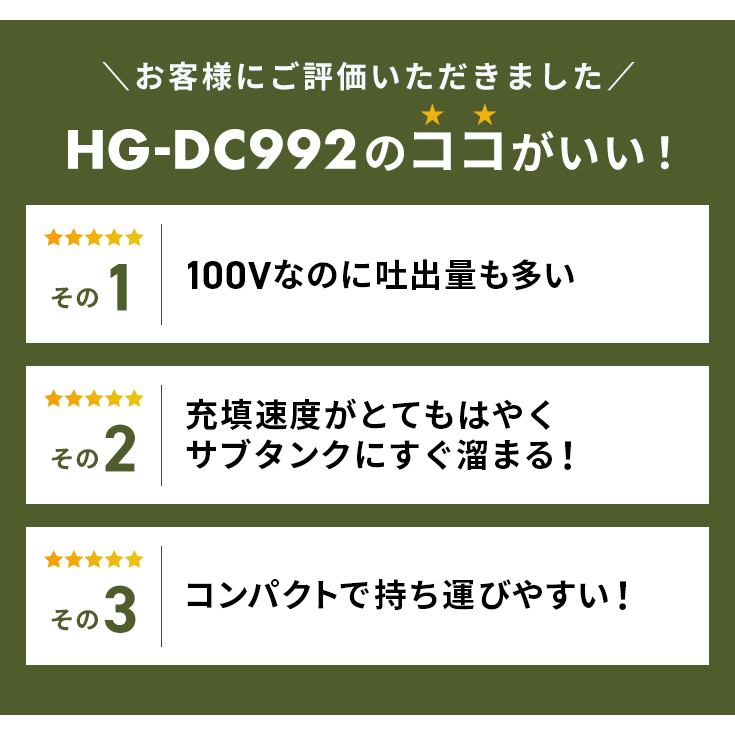 ＼お客様にご評価いただきました／

HG-DC992のココがいい！

★★★★★
その1
100Vなのに吐出量も多い

★★★★★
その2
充填速度がとてもはやく
サブタンクにすぐ溜まる！

★★★★★
その3
コンパクトで持ち運びやすい！